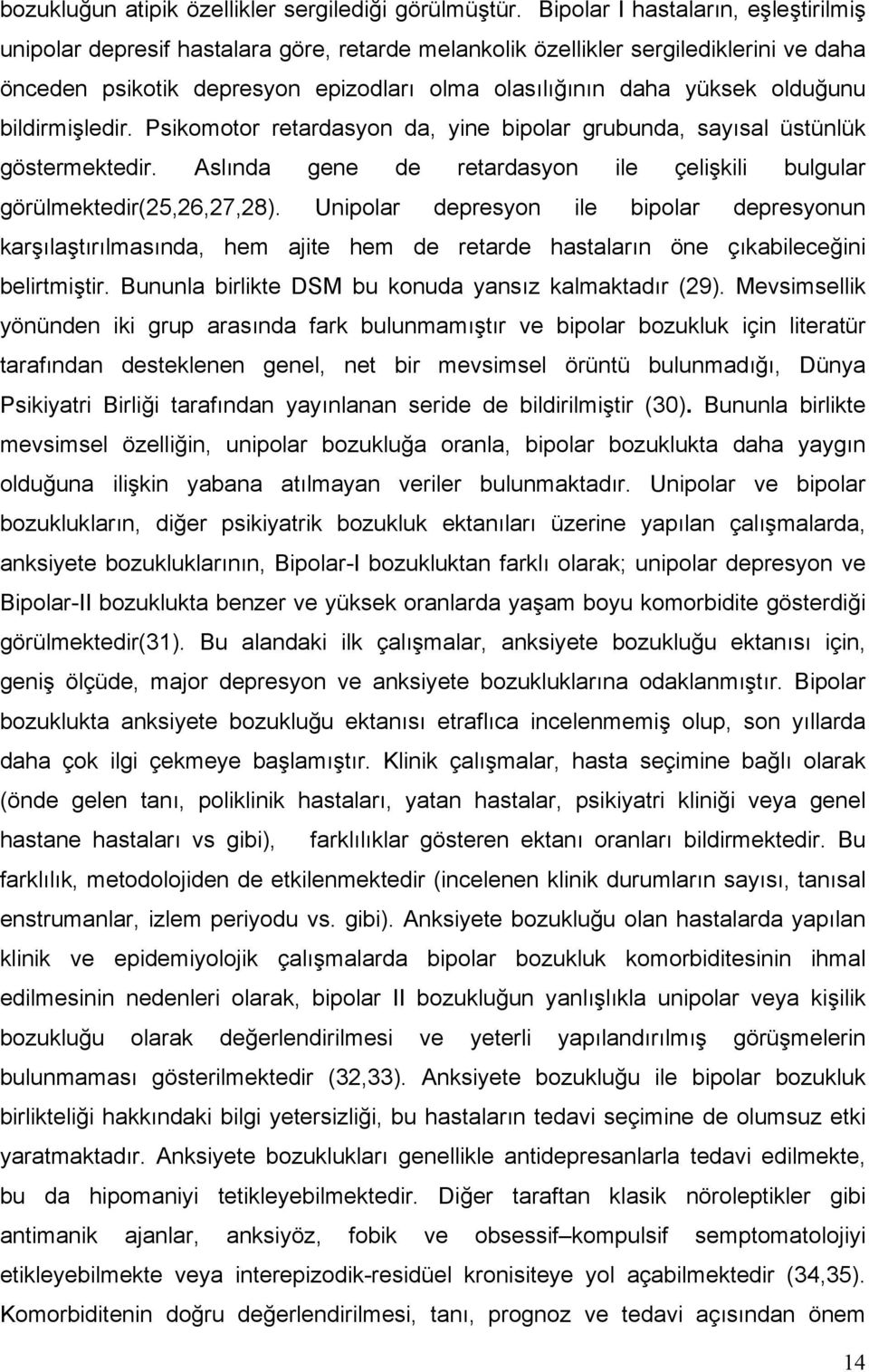 bozukluğun atipik özellikler sergilediği görülmüştür. Bipolar I hastaların, eşleştirilmiş unipolar depresif hastalara göre, retarde melankolik özellikler sergilediklerini ve daha önceden psikotik depresyon epizodları olma olasılığının daha yüksek olduğunu bildirmişledir. Psikomotor retardasyon da, yine bipolar grubunda, sayısal üstünlük göstermektedir. Aslında gene de retardasyon ile çelişkili bulgular görülmektedir(25,26,27,28). Unipolar depresyon ile bipolar depresyonun karşılaştırılmasında, hem ajite hem de retarde hastaların öne çıkabileceğini belirtmiştir. Bununla birlikte DSM bu konuda yansız kalmaktadır (29). Mevsimsellik yönünden iki grup arasında fark bulunmamıştır ve bipolar bozukluk için literatür tarafından desteklenen genel, net bir mevsimsel örüntü bulunmadığı, Dünya Psikiyatri Birliği tarafından yayınlanan seride de bildirilmiştir (30). Bununla birlikte mevsimsel özelliğin, unipolar bozukluğa oranla, bipolar bozuklukta daha yaygın olduğuna ilişkin yabana atılmayan veriler bulunmaktadır. Unipolar ve bipolar bozuklukların, diğer psikiyatrik bozukluk ektanıları üzerine yapılan çalışmalarda, anksiyete bozukluklarının, Bipolar-I bozukluktan farklı olarak; unipolar depresyon ve Bipolar-II bozuklukta benzer ve yüksek oranlarda yaşam boyu komorbidite gösterdiği görülmektedir(31). Bu alandaki ilk çalışmalar, anksiyete bozukluğu ektanısı için, geniş ölçüde, major depresyon ve anksiyete bozukluklarına odaklanmıştır. Bipolar bozuklukta anksiyete bozukluğu ektanısı etraflıca incelenmemiş olup, son yıllarda daha çok ilgi çekmeye başlamıştır. Klinik çalışmalar, hasta seçimine bağlı olarak (önde gelen tanı, poliklinik hastaları, yatan hastalar, psikiyatri kliniği veya genel hastane hastaları vs gibi), farklılıklar gösteren ektanı oranları bildirmektedir. Bu farklılık, metodolojiden de etkilenmektedir (incelenen klinik durumların sayısı, tanısal enstrumanlar, izlem periyodu vs. gibi). Anksiyete bozukluğu olan hastalarda yapılan klinik ve epidemiyolojik çalışmalarda bipolar bozukluk komorbiditesinin ihmal edilmesinin nedenleri olarak, bipolar II bozukluğun yanlışlıkla unipolar veya kişilik bozukluğu olarak değerlendirilmesi ve yeterli yapılandırılmış görüşmelerin bulunmaması gösterilmektedir (32,33). Anksiyete bozukluğu ile bipolar bozukluk birlikteliği hakkındaki bilgi yetersizliği, bu hastaların tedavi seçimine de olumsuz etki yaratmaktadır. Anksiyete bozuklukları genellikle antidepresanlarla tedavi edilmekte, bu da hipomaniyi tetikleyebilmektedir. Diğer taraftan klasik nöroleptikler gibi antimanik ajanlar, anksiyöz, fobik ve obsessif–kompulsif semptomatolojiyi etikleyebilmekte veya interepizodik-residüel kronisiteye yol açabilmektedir (34,35). Komorbiditenin doğru değerlendirilmesi, tanı, prognoz ve tedavi açısından önem

14